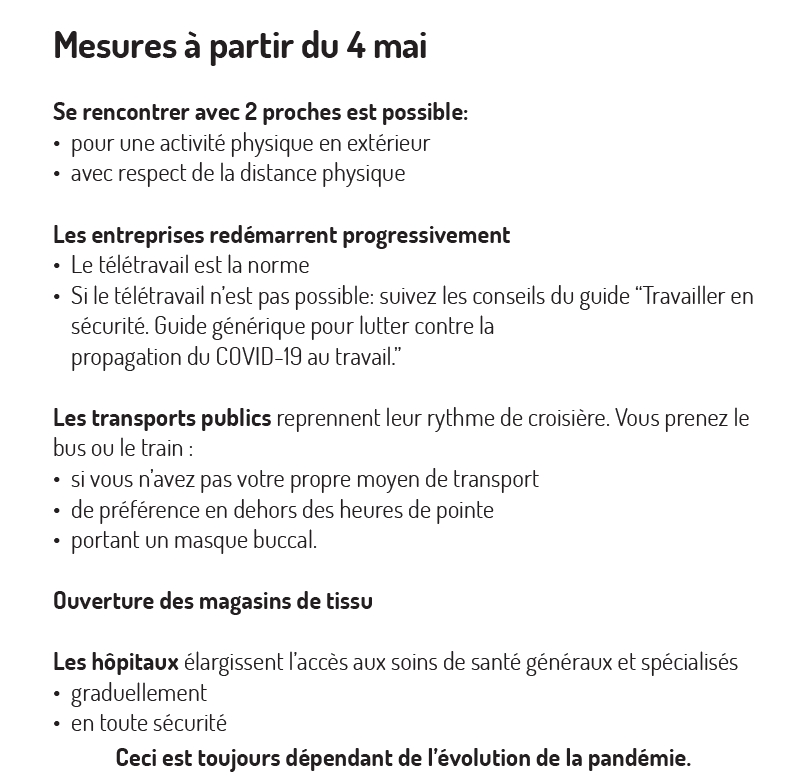 Mesures à partir du 4 mai

Se rencontrer avec 2 proches est possible:
• pour une activité physique en extérieur
• avec respect de la distance physique

Les entreprises redémarrent progressivement
• Le télétravail est la norme
• Si le télétravail n'est pas possible: suivez les conseils du guide "Travailler en sécurité. Guide générique pour lutter contre la propagation du COVID-19 au travail."

Les transports publics reprennent leur rythme de croisière. Vous prenez le bus ou le train :
• si vous n'avez pas votre propre moyen de transport
• de préférence en dehors des heures de pointe
• portant un masque buccal.

Ouverture des magasins de tissu

Les hôpitaux élargissent l'accès aux soins de santé généraux et spécialisés
• graduellement
• en toute sécurité

Ceci est toujours dépendant de l'évolution de la pandémie.